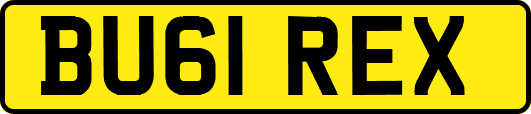 BU61 REX